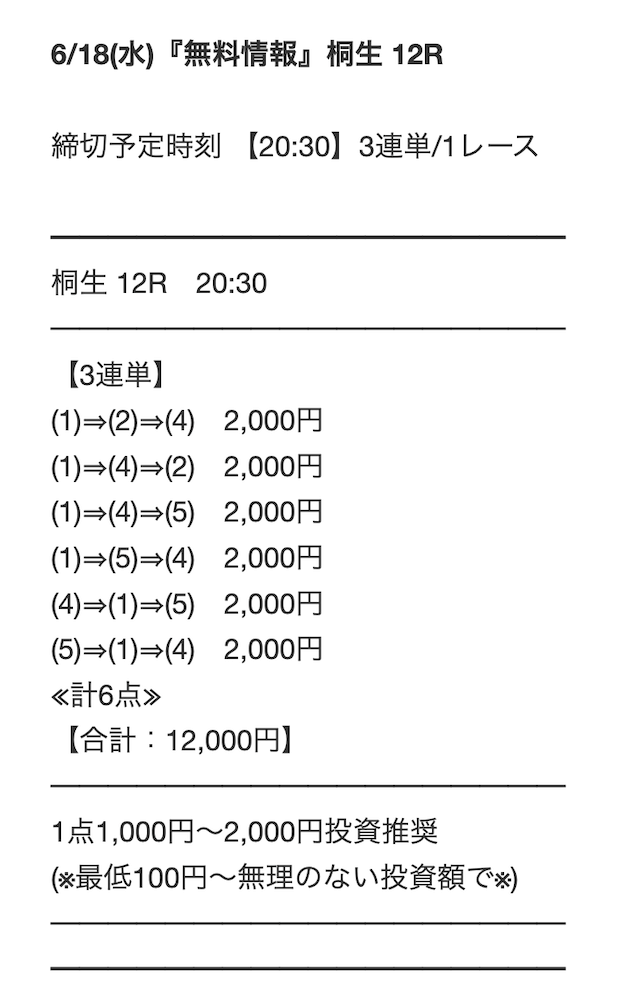 6/18(水)『無料情報』桐生 12R

締切予定時刻 【20:30】3連単/1レース

桐生 12R 20:30

【3連単】
(1)⇒(2)⇒(4) 2,000円
(1)⇒(4)⇒(2) 2,000円
(1)⇒(4)⇒(5) 2,000円
(1)⇒(5)⇒(4) 2,000円
(4)⇒(1)⇒(5) 2,000円
(5)⇒(1)⇒(4) 2,000円
≪計6点≫
【合計：12,000円】

1点1,000円〜2,000円投資推奨
(※最低100円〜無理のない投資額で※)